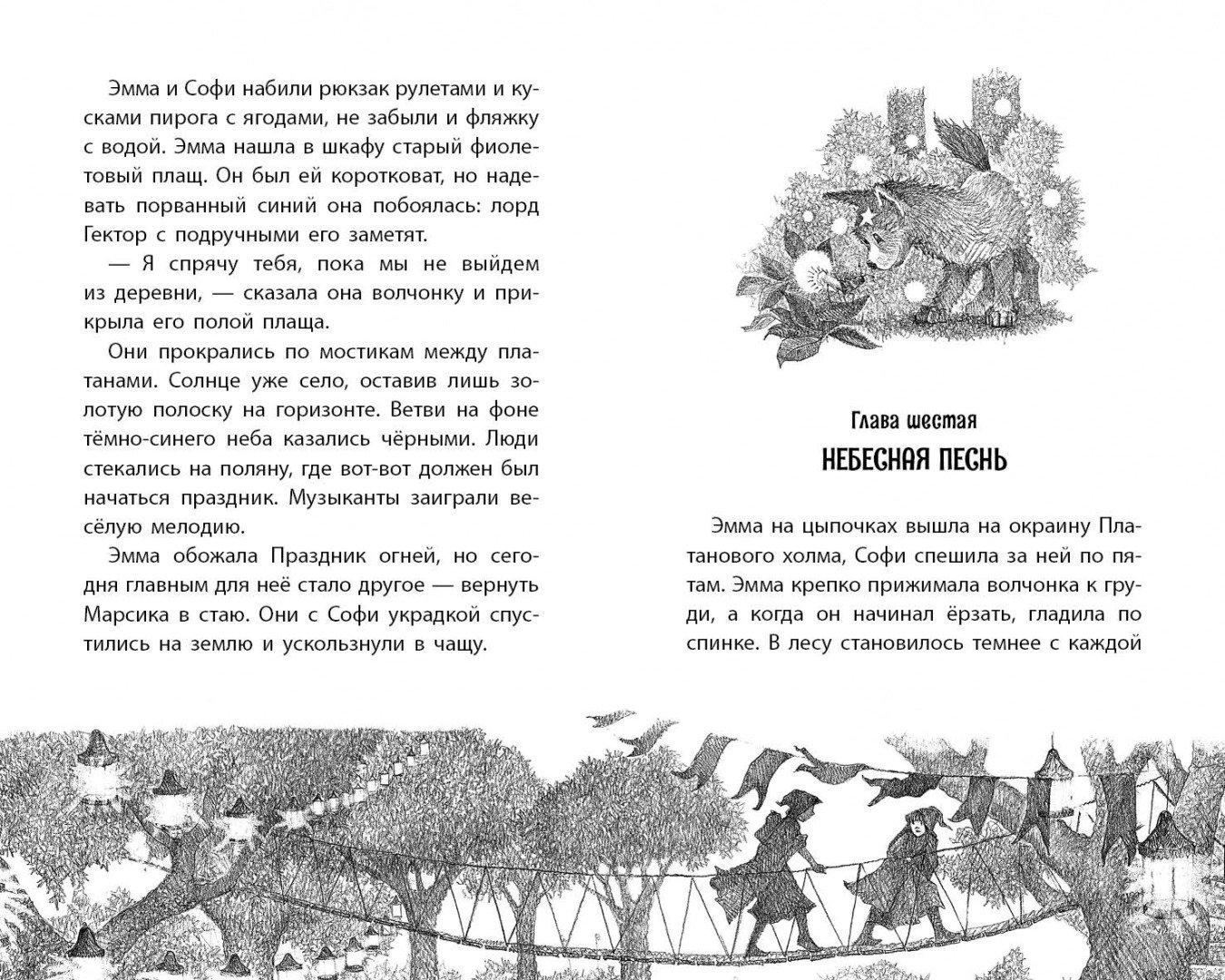 Эмма и Софи набили рюкзак рулетами и кусками пирога с ягодами, не забыли и фляжку с водой. Эмма нашла в шкафу старый фиолетовый плащ. Он был ей коротковат, но надевать порванный синий она побоялась: лорд Гектор с подручными его заметят.

— Я спрячу тебя, пока мы не выйдем из деревни, — сказала она волчонку и прикрыла его полой плаща.

Они прокрались по мостикам между платанами. Солнце уже село, оставив лишь золотую полоску на горизонте. Ветви на фоне тёмно-синего неба казались чёрными. Люди стекались на поляну, где вот-вот должен был начаться праздник. Музыканты заиграли весёлую мелодию.

Эмма обожала Праздник огней, но сегодня главным для неё стало другое — вернуть Марсика в стаю. Они с Софи украдкой спустились на землю и ускользнули в чащу.

Глава шестая

НЕБЕСНАЯ ПЕСНЬ

Эмма на цыпочках вышла на окраину Платанового холма, Софи спешила за ней по пятам. Эмма крепко прижимала волчонка к груди, а когда он начинал ёрзать, гладила по спинке. В лесу становилось темнее с каждой